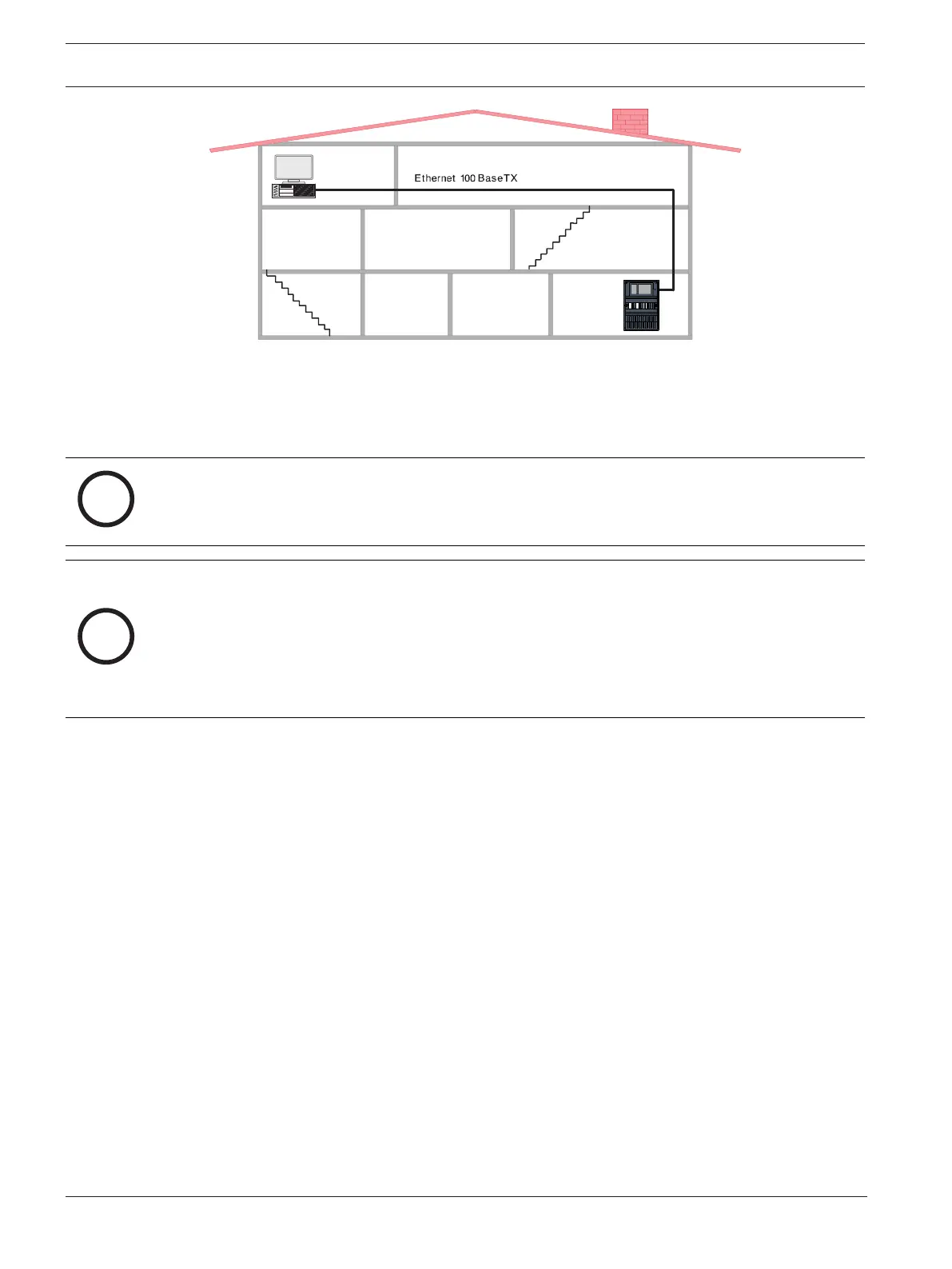 Ethernet 100 BaseTX